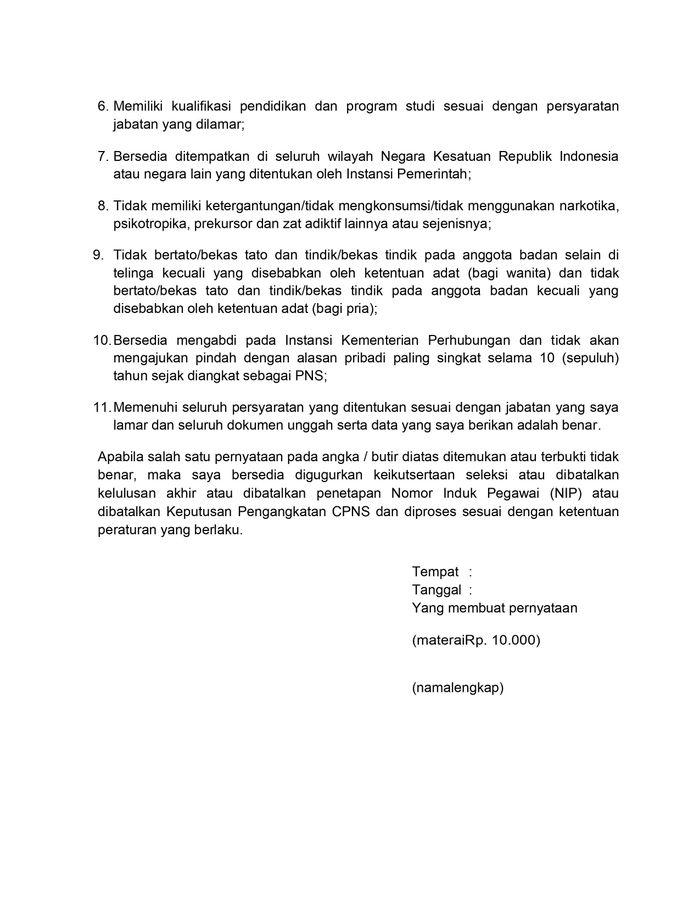 6. Memiliki kualifikasi pendidikan dan program studi sesuai dengan persyaratan jabatan yang dilamar;

7. Bersedia ditempatkan di seluruh wilayah Negara Kesatuan Republik Indonesia atau negara lain yang ditentukan oleh Instansi Pemerintah;

8. Tidak memiliki ketergantungan/tidak mengkonsumsi/tidak menggunakan narkotika, psikotropika, prekursor dan zat adiktif lainnya atau sejenisnya;

9. Tidak bertato/bekas tato dan tindik/bekas tindik pada anggota badan selain di telinga kecuali yang disebabkan oleh ketentuan adat (bagi wanita) dan tidak bertato/bekas tato dan tindik/bekas tindik pada anggota badan kecuali yang disebabkan oleh ketentuan adat (bagi pria);

10. Bersedia mengabdi pada Instansi Kementerian Perhubungan dan tidak akan mengajukan pindah dengan alasan pribadi paling singkat selama 10 (sepuluh) tahun sejak diangkat sebagai PNS;

11. Memenuhi seluruh persyaratan yang ditentukan sesuai dengan jabatan yang saya lamar dan seluruh dokumen unggah serta data yang saya berikan adalah benar.

Apabila salah satu pernyataan pada angka / butir diatas ditemukan atau terbukti tidak benar, maka saya bersedia digugurkan keikutsertaan seleksi atau dibatalkan kelulusan akhir atau dibatalkan penetapan Nomor Induk Pegawai (NIP) atau dibatalkan Keputusan Pengangkatan CPNS dan diproses sesuai dengan ketentuan peraturan yang berlaku.

Tempat :
Tanggal :
Yang membuat pernyataan

(materaiRp. 10.000)

(namalengkap)